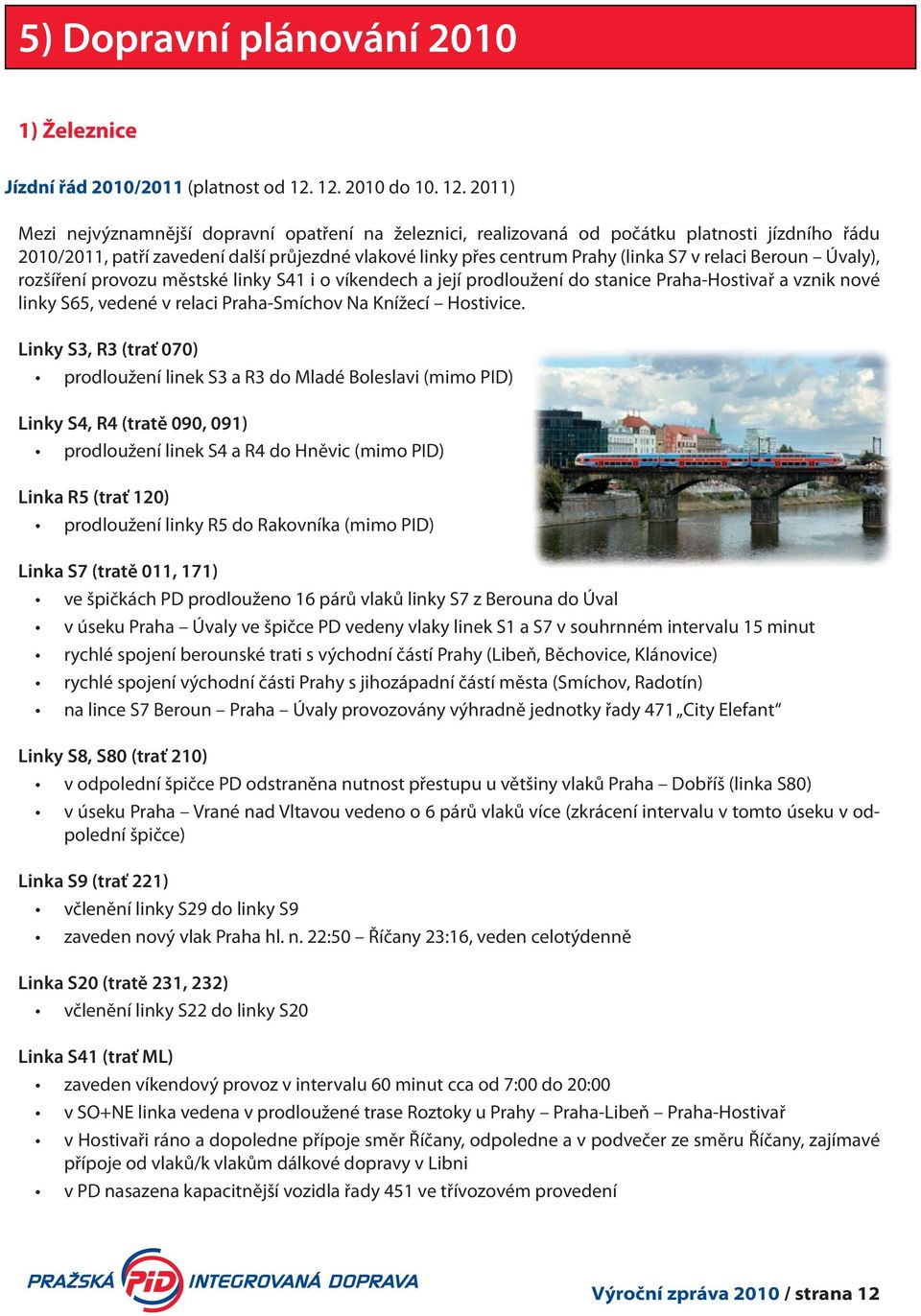 5) Dopravní plánování 2010

1) Železnice

Jízdní řád 2010/2011 (platnost od 12. 12. 2010 do 10. 12. 2011)

Mezi nejvýznamnější dopravní opatření na železnici, realizovaná od počátku platnosti jízdního řádu 2010/2011, patří zavedení další průjezdné vlakové linky přes centrum Prahy (linka S7 v relaci Beroun – Úvaly), rozšíření provozu městské linky S41 i o víkendech a její prodloužení do stanice Praha-Hostivař a vznik nové linky S65, vedené v relaci Praha-Smíchov Na Knížecí – Hostivice.

Linky S3, R3 (trať 070)
• prodloužení linek S3 a R3 do Mladé Boleslavi (mimo PID)

Linky S4, R4 (tratě 090, 091)
• prodloužení linek S4 a R4 do Hněvic (mimo PID)

Linka R5 (trať 120)
• prodloužení linky R5 do Rakovníka (mimo PID)

Linka S7 (tratě 011, 171)
• ve špičkách PD prodlouženo 16 párů vlaků linky S7 z Berouna do Úval
• v úseku Praha – Úvaly ve špičce PD vedeny vlaky linek S1 a S7 v souhrnném intervalu 15 minut
• rychlé spojení berounské trati s východní částí Prahy (Libeň, Běchovice, Klánovice)
• rychlé spojení východní části Prahy s jihozápadní částí města (Smíchov, Radotín)
• na lince S7 Beroun – Praha – Úvaly provozovány výhradně jednotky řady 471 „City Elefant“

Linky S8, S80 (trať 210)
• v odpolední špičce PD odstraněna nutnost přestupu u většiny vlaků Praha – Dobříš (linka S80)
• v úseku Praha – Vrané nad Vltavou vedeno o 6 párů vlaků více (zkrácení intervalu v tomto úseku v odpolední špičce)

Linka S9 (trať 221)
• včlenění linky S29 do linky S9
• zaveden nový vlak Praha hl. n. 22:50 – Říčany 23:16, veden celotýdenně

Linka S20 (tratě 231, 232)
• včlenění linky S22 do linky S20

Linka S41 (trať ML)
• zaveden víkendový provoz v intervalu 60 minut cca od 7:00 do 20:00
• v SO+NE linka vedena v prodloužené trase Roztoky u Prahy – Praha-Libeň – Praha-Hostivař
• v Hostivaři ráno a dopoledne přípoje směr Říčany, odpoledne a v podvečer ze směru Říčany, zajímavé přípoje od vlaků/k vlakům dálkové dopravy v Libni
• v PD nasazena kapacitnější vozidla řady 451 ve třívozovém provedení

PRAŽSKÁ PID INTEGROVANÁ DOPRAVA

Výroční zpráva 2010 / strana 12